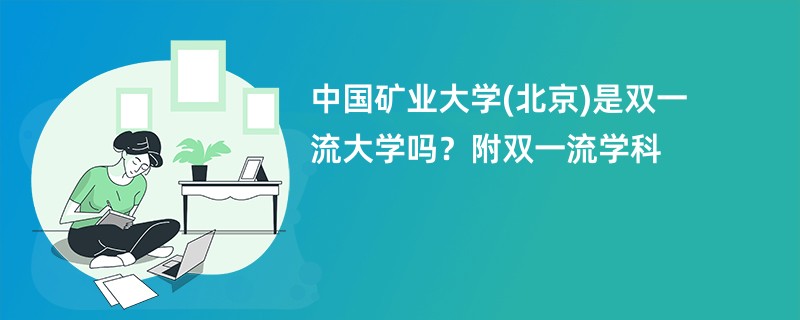 中国矿业大学(北京)是双一流大学吗？附双一流学科